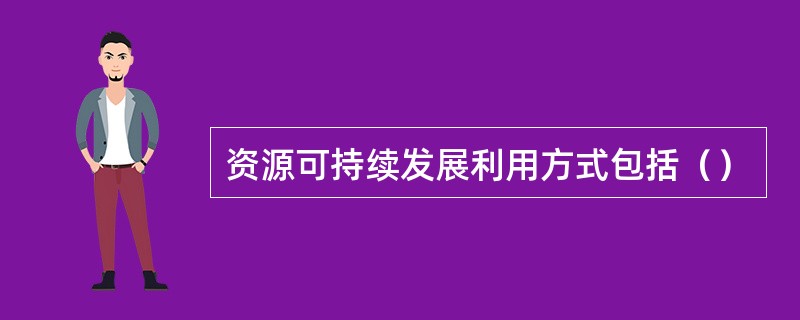 资源可持续发展利用方式包括（）